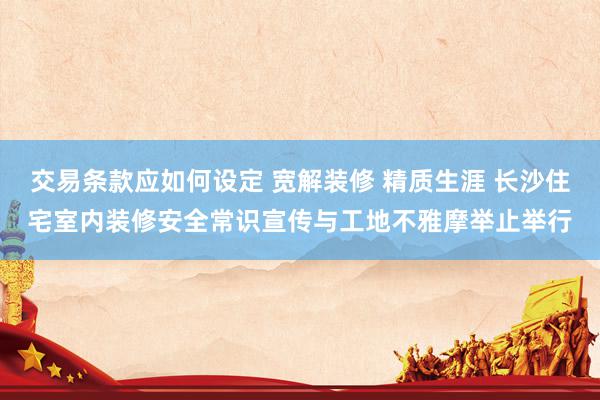 交易条款应如何设定 宽解装修 精质生涯 长沙住宅室内装修安全常识宣传与工地不雅摩举止举行